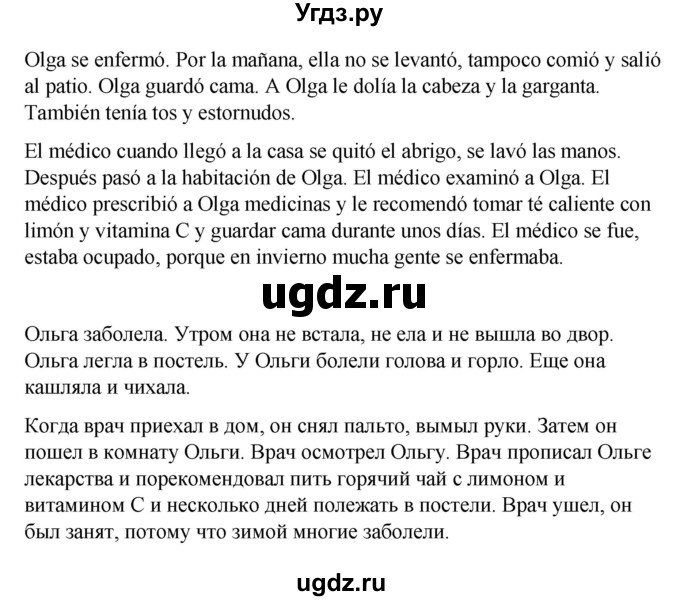 Угдз.ру

Olga se enfermó. Por la mañana, ella no se levantó, tampoco comió y salió al patio. Olga guardó cama. A Olga le dolía la cabeza y la garganta. También tenía tos y estornudos.

El médico cuando llegó a la casa se quitó el abrigo, se lavó las manos. Después pasó a la habitación de Olga. El médico examinó a Olga. El médico prescribió a Olga medicinas y le recomendó tomar té caliente con limón y vitamina C y guardar cama durante unos días. El médico se fue, estaba ocupado, porque en invierno mucha gente se enfermaba.

ugdz.ru

Ольга заболела. Утром она не встала, не ела и не вышла во двор. Ольга легла в постель. У Ольги болели голова и горло. Еще она кашляла и чихала.

Когда врач приехал в дом, он снял пальто, вымыл руки. Затем он пошел в комнату Ольги. Врач осмотрел Ольгу. Врач прописал Ольге лекарства и порекомендовал пить горячий чай с лимоном и витамином С и несколько дней полежать в постели. Врач ушел, он был занят, потому что зимой многие заболели.

ugdz.ru